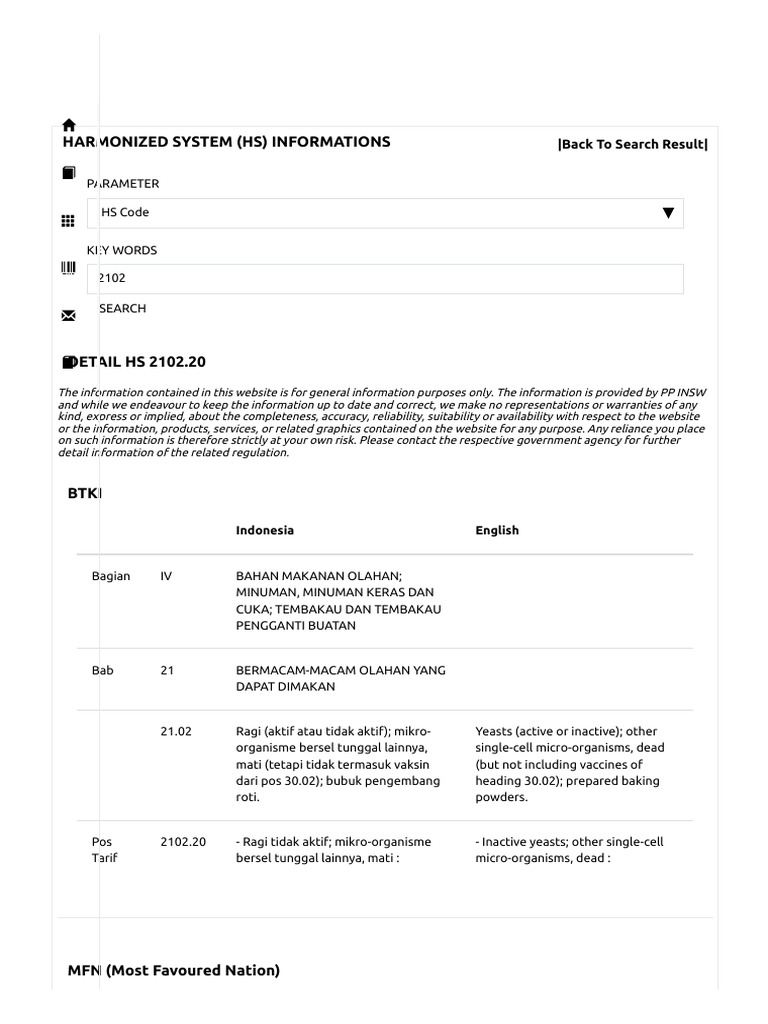 HARMONIZED SYSTEM (HS) INFORMATIONS |Back To Search Result|

PARAMETER

HS Code

KEY WORDS

2102

SEARCH

DETAIL HS 2102.20

The information contained in this website is for general information purposes only. The information is provided by PP INSW and while we endeavour to keep the information up to date and correct, we make no representations or warranties of any kind, express or implied, about the completeness, accuracy, reliability, suitability or availability with respect to the website or the information, products, services, or related graphics contained on the website for any purpose. Any reliance you place on such information is therefore strictly at your own risk. Please contact the respective government agency for further detail information of the related regulation.

BTKI

| | | Indonesia | English |
|---|---|---|---|
| Bagian | IV | BAHAN MAKANAN OLAHAN; MINUMAN, MINUMAN KERAS DAN CUKA; TEMBAKAU DAN TEMBAKAU PENGGANTI BUATAN | |
| Bab | 21 | BERMACAM-MACAM OLAHAN YANG DAPAT DIMAKAN | |
| | 21.02 | Ragi (aktif atau tidak aktif); mikro-organisme bersel tunggal lainnya, mati (tetapi tidak termasuk vaksin dari pos 30.02); bubuk pengembang roti. | Yeasts (active or inactive); other single-cell micro-organisms, dead (but not including vaccines of heading 30.02); prepared baking powders. |
| Pos Tarif | 2102.20 | - Ragi tidak aktif; mikro-organisme bersel tunggal lainnya, mati : | - Inactive yeasts; other single-cell micro-organisms, dead : |

MFN (Most Favoured Nation)